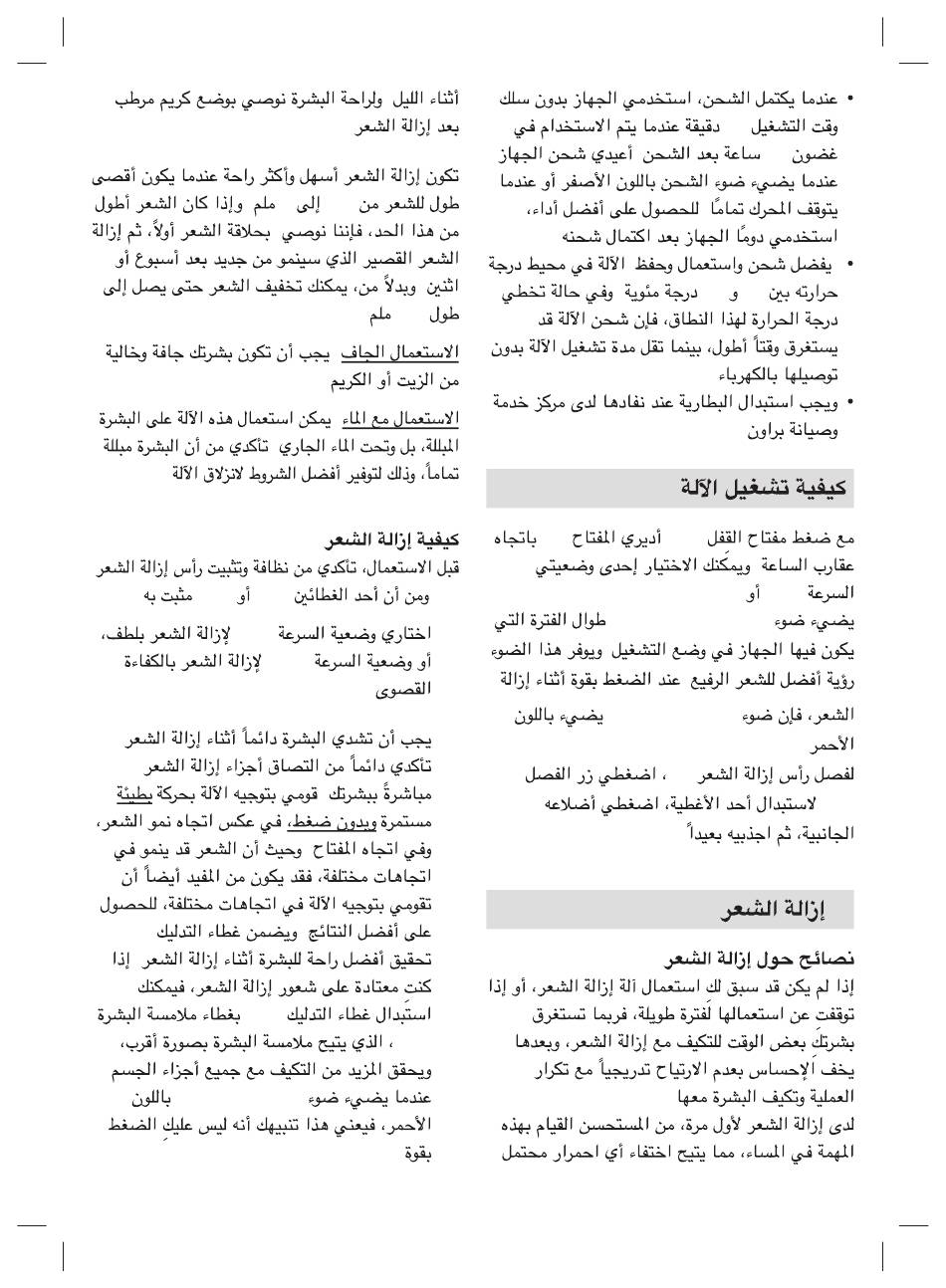 • عندما يكتمل الشحن، استخدمي الجهاز بدون سلك وقت التشغيل دقيقة عندما يتم الاستخدام في غضون ساعة بعد الشحن أعيدي شحن الجهاز عندما يضيء ضوء الشحن باللون الأصفر أو عندما يتوقف المحرك تمامًا للحصول على أفضل أداء، استخدمي دومًا الجهاز بعد اكتمال شحنه

• يفضل شحن واستعمال وحفظ الآلة في محيط درجة حرارته بين و درجة مئوية وفي حالة تخطي درجة الحرارة لهذا النطاق، فإن شحن الآلة قد يستغرق وقتاً أطول، بينما تقل مدة تشغيل الآلة بدون توصيلها بالكهرباء

• ويجب استبدال البطارية عند نفادها لدى مركز خدمة وصيانة براون

كيفية تشغيل الآلة

مع ضغط مفتاح القفل أديري المفتاح باتجاه عقارب الساعة ويمكنك الاختيار إحدى وضعيتي السرعة أو

يضيء ضوء طوال الفترة التي يكون فيها الجهاز في وضع التشغيل ويوفر هذا الضوء رؤية أفضل للشعر الرفيع عند الضغط بقوة أثناء إزالة الشعر، فإن ضوء يضيء باللون الأحمر

لفصل رأس إزالة الشعر ، اضغطي زر الفصل

لاستبدال أحد الأغطية، اضغطي أضلاعه الجانبية، ثم اجذبيه بعيداً

إزالة الشعر

نصائح حول إزالة الشعر

إذا لم يكن قد سبق لك استعمال آلة إزالة الشعر، أو إذا توقفت عن استعمالها لفترة طويلة، فربما تستغرق بشرتك بعض الوقت للتكيف مع إزالة الشعر، وبعدها يخف الإحساس بعدم الارتياح تدريجياً مع تكرار العملية وتكيف البشرة معها

لدى إزالة الشعر لأول مرة، من المستحسن القيام بهذه المهمة في المساء، مما يتيح اختفاء أي احمرار محتمل

أثناء الليل ولراحة البشرة نوصي بوضع كريم مرطب بعد إزالة الشعر

تكون إزالة الشعر أسهل وأكثر راحة عندما يكون أقصى طول للشعر من إلى ملم وإذا كان الشعر أطول من هذا الحد، فإننا نوصي بحلاقة الشعر أولاً، ثم إزالة الشعر القصير الذي سينمو من جديد بعد أسبوع أو اثنين وبدلاً من، يمكنك تخفيف الشعر حتى يصل إلى طول ملم

الاستعمال الجاف يجب أن تكون بشرتك جافة وخالية من الزيت أو الكريم

الاستعمال مع الماء يمكن استعمال هذه الآلة على البشرة المبللة، بل وتحت الماء الجاري تأكدي من أن البشرة مبللة تماماً، وذلك لتوفير أفضل الشروط لانزلاق الآلة

كيفية إزالة الشعر

قبل الاستعمال، تأكدي من نظافة وتثبيت رأس إزالة الشعر ومن أن أحد الغطائين أو مثبت به

اختاري وضعية السرعة لإزالة الشعر بلطف، أو وضعية السرعة لإزالة الشعر بالكفاءة القصوى

يجب أن تشدي البشرة دائماً أثناء إزالة الشعر

تأكدي دائماً من التصاق أجزاء إزالة الشعر مباشرةً ببشرتك قومي بتوجيه الآلة بحركة بطيئة مستمرة وبدون ضغط، في عكس اتجاه نمو الشعر، وفي اتجاه المفتاح وحيث أن الشعر قد ينمو في اتجاهات مختلفة، فقد يكون من المفيد أيضاً أن تقومي بتوجيه الآلة في اتجاهات مختلفة، للحصول على أفضل النتائج ويضمن غطاء التدليك تحقيق أفضل راحة للبشرة أثناء إزالة الشعر إذا كنت معتادة على شعور إزالة الشعر، فيمكنك استبدال غطاء التدليك بغطاء ملامسة البشرة ، الذي يتيح ملامسة البشرة بصورة أقرب، ويحقق المزيد من التكيف مع جميع أجزاء الجسم

عندما يضيء ضوء باللون الأحمر، فيعني هذا تنبيهك أنه ليس عليك الضغط بقوة